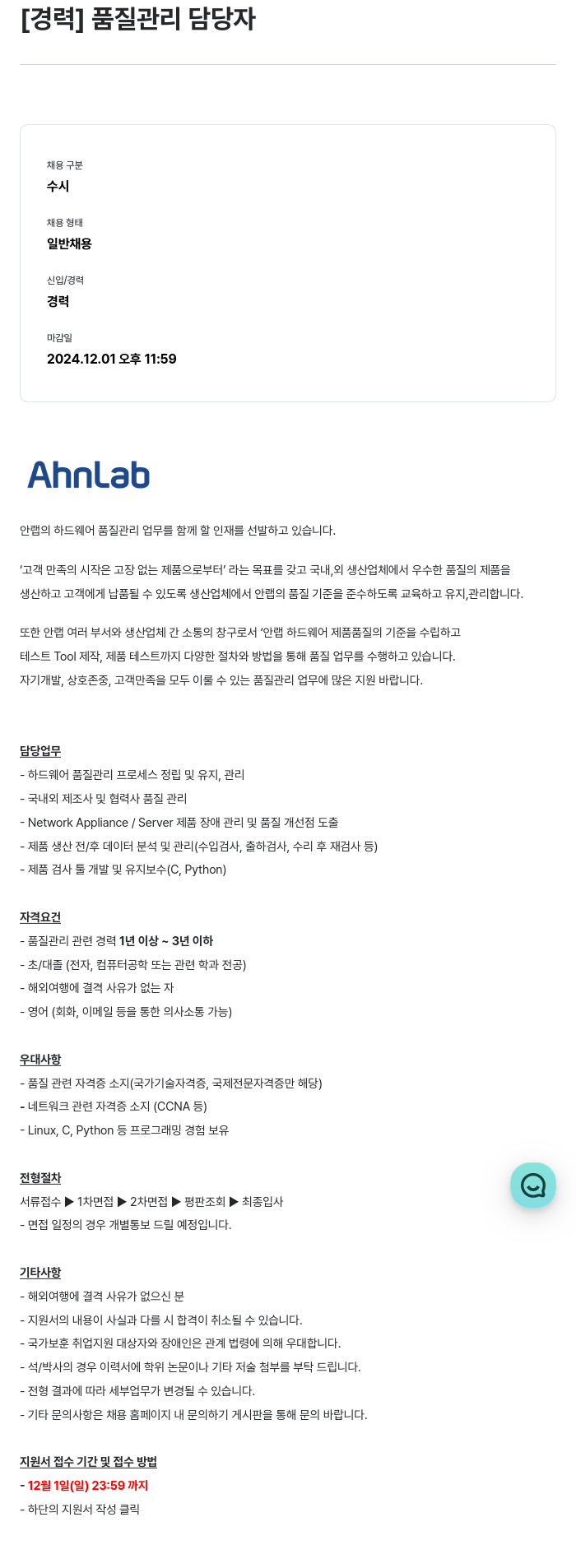 [경력] 품질관리 담당자

채용 구분
수시

채용 형태
일반채용

신입/경력
경력

마감일
2024.12.01 오후 11:59

AhnLab

안랩의 하드웨어 품질관리 업무를 함께 할 인재를 선발하고 있습니다.

'고객 만족의 시작은 고장 없는 제품으로부터' 라는 목표를 갖고 국내,외 생산업체에서 우수한 품질의 제품을 생산하고 고객에게 납품될 수 있도록 생산업체에서 안랩의 품질 기준을 준수하도록 교육하고 유지,관리합니다.

또한 안랩 여러 부서와 생산업체 간 소통의 창구로서 '안랩 하드웨어 제품품질의 기준을 수립하고 테스트 Tool 제작, 제품 테스트까지 다양한 절차와 방법을 통해 품질 업무를 수행하고 있습니다.
자기개발, 상호존중, 고객만족을 모두 이룰 수 있는 품질관리 업무에 많은 지원 바랍니다.

담당업무
- 하드웨어 품질관리 프로세스 정립 및 유지, 관리
- 국내외 제조사 및 협력사 품질 관리
- Network Appliance / Server 제품 장애 관리 및 품질 개선점 도출
- 제품 생산 전/후 데이터 분석 및 관리(수입검사, 출하검사, 수리 후 재검사 등)
- 제품 검사 툴 개발 및 유지보수(C, Python)

자격요건
- 품질관리 관련 경력 1년 이상 ~ 3년 이하
- 초/대졸 (전자, 컴퓨터공학 또는 관련 학과 전공)
- 해외여행에 결격 사유가 없는 자
- 영어 (회화, 이메일 등을 통한 의사소통 가능)

우대사항
- 품질 관련 자격증 소지(국가기술자격증, 국제전문자격증만 해당)
- 네트워크 관련 자격증 소지 (CCNA 등)
- Linux, C, Python 등 프로그래밍 경험 보유

전형절차
서류접수 ▶ 1차면접 ▶ 2차면접 ▶ 평판조회 ▶ 최종입사
- 면접 일정의 경우 개별통보 드릴 예정입니다.

기타사항
- 해외여행에 결격 사유가 없으신 분
- 지원서의 내용이 사실과 다를 시 합격이 취소될 수 있습니다.
- 국가보훈 취업지원 대상자와 장애인은 관계 법령에 의해 우대합니다.
- 석/박사의 경우 이력서에 학위 논문이나 기타 저술 첨부를 부탁 드립니다.
- 전형 결과에 따라 세부업무가 변경될 수 있습니다.
- 기타 문의사항은 채용 홈페이지 내 문의하기 게시판을 통해 문의 바랍니다.

지원서 접수 기간 및 접수 방법
- 12월 1일(일) 23:59 까지
- 하단의 지원서 작성 클릭